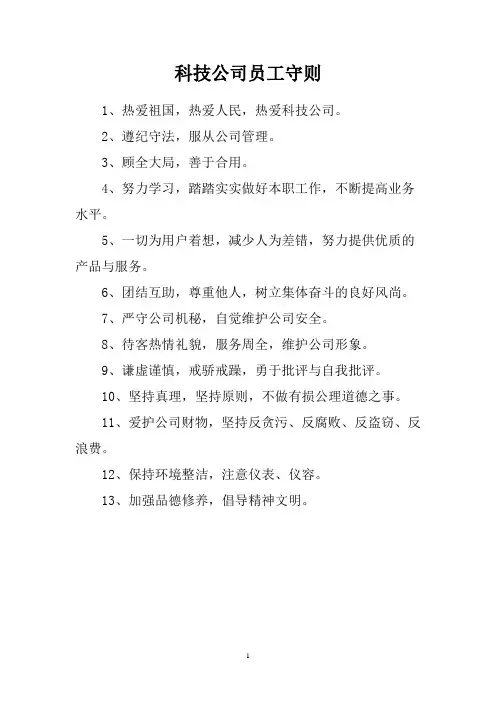 科技公司员工守则

1、热爱祖国，热爱人民，热爱科技公司。

2、遵纪守法，服从公司管理。

3、顾全大局，善于合用。

4、努力学习，踏踏实实做好本职工作，不断提高业务水平。

5、一切为用户着想，减少人为差错，努力提供优质的产品与服务。

6、团结互助，尊重他人，树立集体奋斗的良好风尚。

7、严守公司机秘，自觉维护公司安全。

8、待客热情礼貌，服务周全，维护公司形象。

9、谦虚谨慎，戒骄戒躁，勇于批评与自我批评。

10、坚持真理，坚持原则，不做有损公理道德之事。

11、爱护公司财物，坚持反贪污、反腐败、反盗窃、反浪费。

12、保持环境整洁，注意仪表、仪容。

13、加强品德修养，倡导精神文明。

1